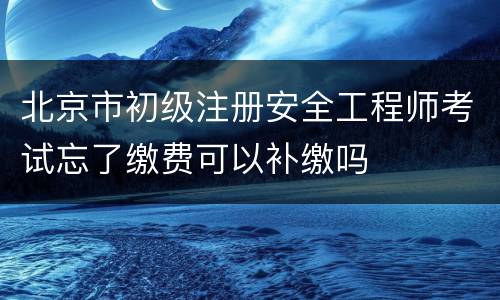 北京市初级注册安全工程师考试忘了缴费可以补缴吗